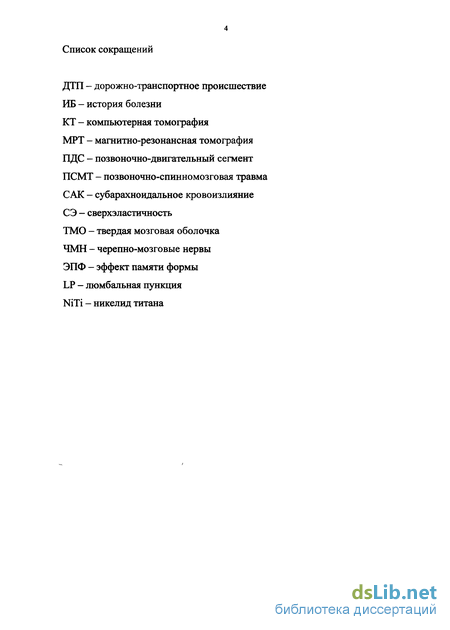 4

Список сокращений

ДТП – дорожно-транспортное происшествие
ИБ – история болезни
КТ – компьютерная томография
МРТ – магнитно-резонансная томография
ПДС – позвоночно-двигательный сегмент
ПСМТ – позвоночно-спинномозговая травма
САК – субарахноидальное кровоизлияние
СЭ – сверхэластичность
ТМО – твердая мозговая оболочка
ЧМН – черепно-мозговые нервы
ЭПФ – эффект памяти формы
LP – люмбальная пункция
NiTi – никелид титана

dsLib.net
библиотека диссертаций